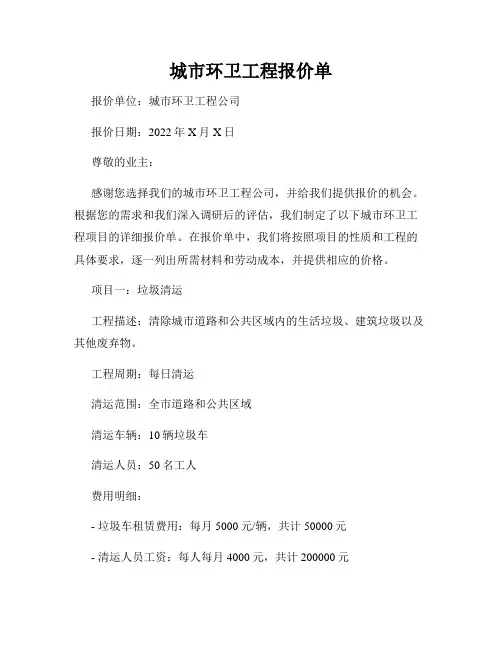 城市环卫工程报价单

报价单位：城市环卫工程公司

报价日期：2022 年 X 月 X 日

尊敬的业主：

感谢您选择我们的城市环卫工程公司，并给我们提供报价的机会。根据您的需求和我们深入调研后的评估，我们制定了以下城市环卫工程项目的详细报价单。在报价单中，我们将按照项目的性质和工程的具体要求，逐一列出所需材料和劳动成本，并提供相应的价格。

项目一：垃圾清运

工程描述：清除城市道路和公共区域内的生活垃圾、建筑垃圾以及其他废弃物。

工程周期：每日清运

清运范围：全市道路和公共区域

清运车辆：10 辆垃圾车

清运人员：50 名工人

费用明细：

- 垃圾车租赁费用：每月 5000 元/辆，共计 50000 元

- 清运人员工资：每人每月 4000 元，共计 200000 元